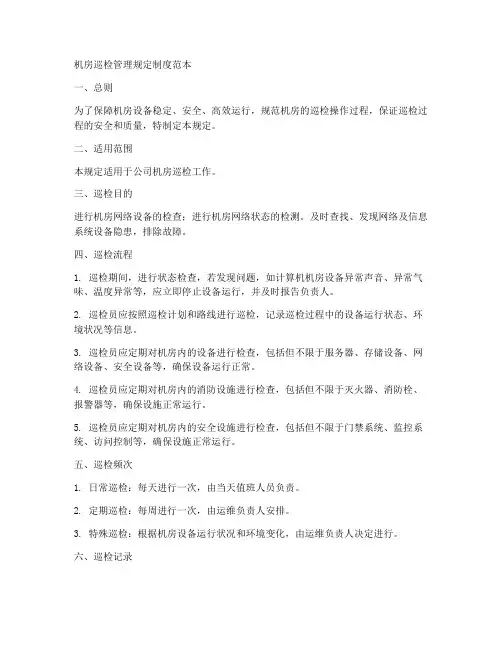 机房巡检管理规定制度范本

一、总则

为了保障机房设备稳定、安全、高效运行，规范机房的巡检操作过程，保证巡检过程的安全和质量，特制定本规定。

二、适用范围

本规定适用于公司机房巡检工作。

三、巡检目的

进行机房网络设备的检查；进行机房网络状态的检测。及时查找、发现网络及信息系统设备隐患，排除故障。

四、巡检流程

1. 巡检期间，进行状态检查，若发现问题，如计算机机房设备异常声音、异常气味、温度异常等，应立即停止设备运行，并及时报告负责人。

2. 巡检员应按照巡检计划和路线进行巡检，记录巡检过程中的设备运行状态、环境状况等信息。

3. 巡检员应定期对机房内的设备进行检查，包括但不限于服务器、存储设备、网络设备、安全设备等，确保设备运行正常。

4. 巡检员应定期对机房内的消防设施进行检查，包括但不限于灭火器、消防栓、报警器等，确保设施正常运行。

5. 巡检员应定期对机房内的安全设施进行检查，包括但不限于门禁系统、监控系统、访问控制等，确保设施正常运行。

五、巡检频次

1. 日常巡检：每天进行一次，由当天值班人员负责。

2. 定期巡检：每周进行一次，由运维负责人安排。

3. 特殊巡检：根据机房设备运行状况和环境变化，由运维负责人决定进行。

六、巡检记录